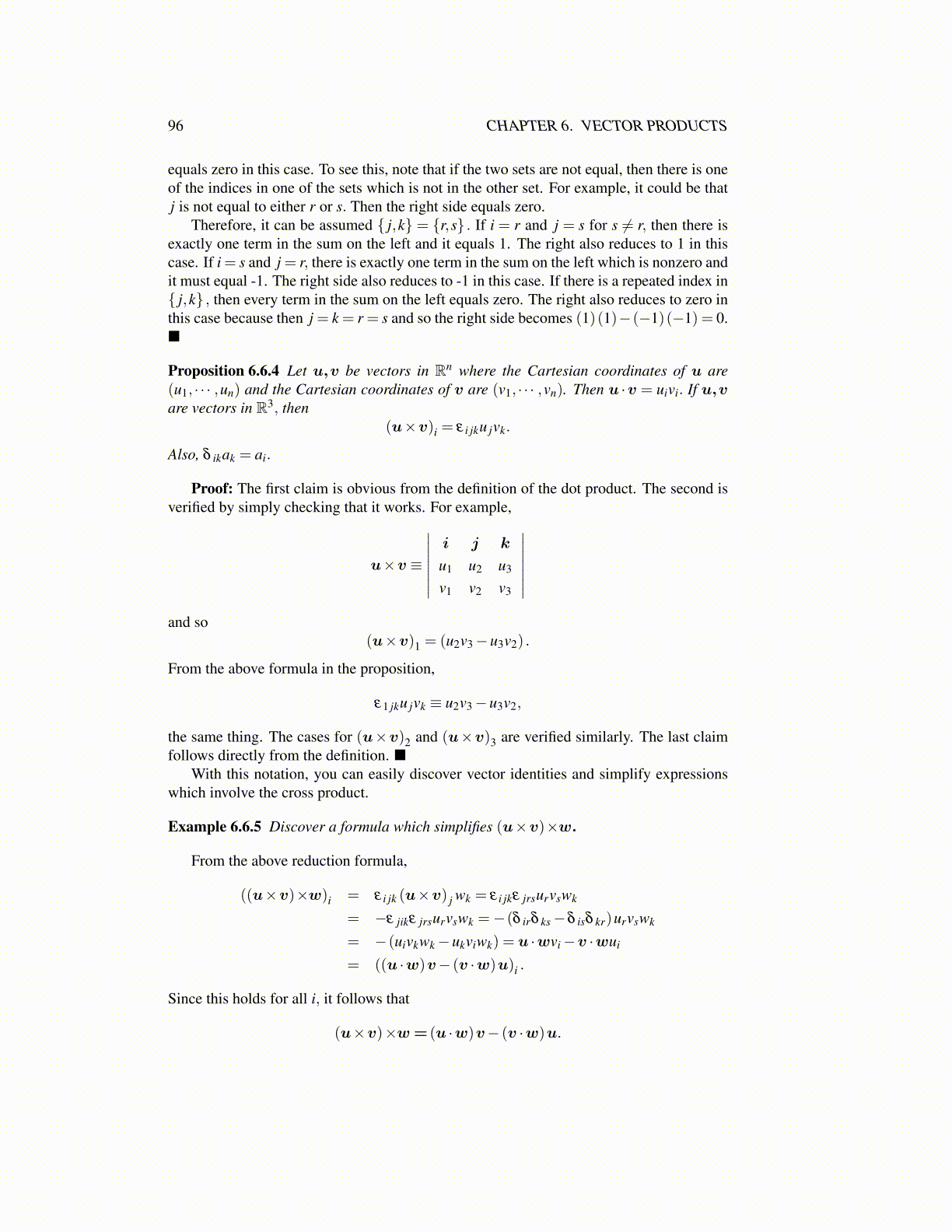 96 CHAPTER 6. VECTOR PRODUCTS

equals zero in this case. To see this, note that if the two sets are not equal, then there is one of the indices in one of the sets which is not in the other set. For example, it could be that $j$ is not equal to either $r$ or $s$. Then the right side equals zero.

Therefore, it can be assumed $\{j,k\} = \{r,s\}$. If $i = r$ and $j = s$ for $s \neq r$, then there is exactly one term in the sum on the left and it equals 1. The right also reduces to 1 in this case. If $i = s$ and $j = r$, there is exactly one term in the sum on the left which is nonzero and it must equal -1. The right side also reduces to -1 in this case. If there is a repeated index in $\{j,k\}$, then every term in the sum on the left equals zero. The right also reduces to zero in this case because then $j = k = r = s$ and so the right side becomes $(1)(1) - (-1)(-1) = 0$. ■

**Proposition 6.6.4** *Let $\boldsymbol{u}, \boldsymbol{v}$ be vectors in $\mathbb{R}^n$ where the Cartesian coordinates of $\boldsymbol{u}$ are $(u_1, \cdots, u_n)$ and the Cartesian coordinates of $\boldsymbol{v}$ are $(v_1, \cdots, v_n)$. Then $\boldsymbol{u} \cdot \boldsymbol{v} = u_i v_i$. If $\boldsymbol{u}, \boldsymbol{v}$ are vectors in $\mathbb{R}^3$, then*
$$(\boldsymbol{u} \times \boldsymbol{v})_i = \varepsilon_{ijk} u_j v_k.$$
*Also, $\delta_{ik} a_k = a_i$.*

**Proof:** The first claim is obvious from the definition of the dot product. The second is verified by simply checking that it works. For example,
$$\boldsymbol{u} \times \boldsymbol{v} \equiv \begin{vmatrix} \boldsymbol{i} & \boldsymbol{j} & \boldsymbol{k} \\ u_1 & u_2 & u_3 \\ v_1 & v_2 & v_3 \end{vmatrix}$$
and so
$$(\boldsymbol{u} \times \boldsymbol{v})_1 = (u_2 v_3 - u_3 v_2).$$
From the above formula in the proposition,
$$\varepsilon_{1jk} u_j v_k \equiv u_2 v_3 - u_3 v_2,$$
the same thing. The cases for $(\boldsymbol{u} \times \boldsymbol{v})_2$ and $(\boldsymbol{u} \times \boldsymbol{v})_3$ are verified similarly. The last claim follows directly from the definition. ■

With this notation, you can easily discover vector identities and simplify expressions which involve the cross product.

**Example 6.6.5** *Discover a formula which simplifies $(\boldsymbol{u} \times \boldsymbol{v}) \times \boldsymbol{w}$.*

From the above reduction formula,
$$((\boldsymbol{u} \times \boldsymbol{v}) \times \boldsymbol{w})_i = \varepsilon_{ijk} (\boldsymbol{u} \times \boldsymbol{v})_j w_k = \varepsilon_{ijk} \varepsilon_{jrs} u_r v_s w_k$$
$$= -\varepsilon_{jik} \varepsilon_{jrs} u_r v_s w_k = -(\delta_{ir} \delta_{ks} - \delta_{is} \delta_{kr}) u_r v_s w_k$$
$$= -(u_i v_k w_k - u_k v_i w_k) = \boldsymbol{u} \cdot \boldsymbol{w} v_i - \boldsymbol{v} \cdot \boldsymbol{w} u_i$$
$$= ((\boldsymbol{u} \cdot \boldsymbol{w}) \boldsymbol{v} - (\boldsymbol{v} \cdot \boldsymbol{w}) \boldsymbol{u})_i.$$
Since this holds for all $i$, it follows that
$$(\boldsymbol{u} \times \boldsymbol{v}) \times \boldsymbol{w} = (\boldsymbol{u} \cdot \boldsymbol{w}) \boldsymbol{v} - (\boldsymbol{v} \cdot \boldsymbol{w}) \boldsymbol{u}.$$